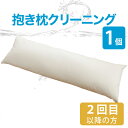 抱き枕クリーニング

1個

2回目
以降の方